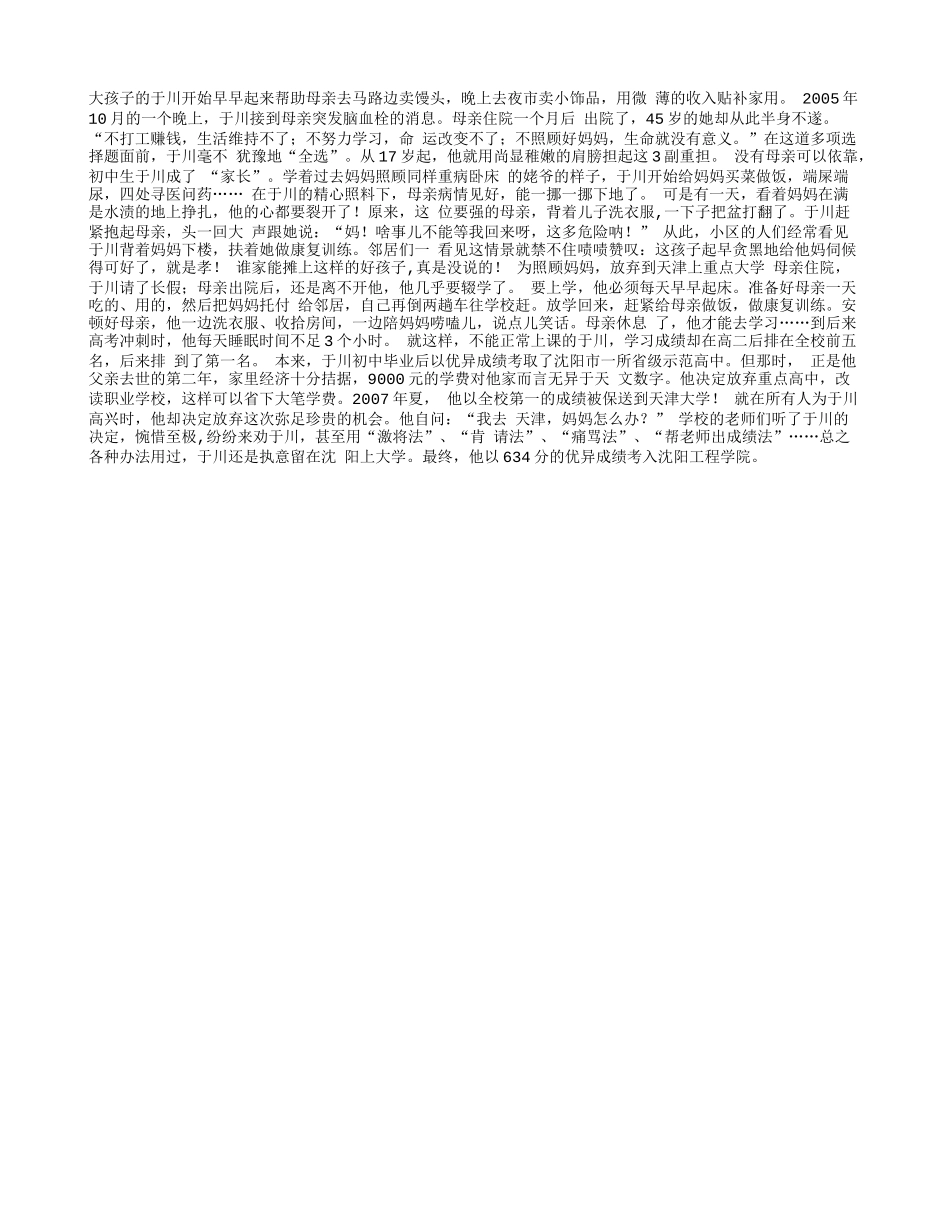 大孩子的于川开始早早起来帮助母亲去马路边卖馒头，晚上去夜市卖小饰品，用微 薄的收入贴补家用。 2005年10月的一个晚上，于川接到母亲突发脑血栓的消息。母亲住院一个月后 出院了，45岁的她却从此半身不遂。 “不打工赚钱，生活维持不了；不努力学习，命 运改变不了；不照顾好妈妈，生命就没有意义。”在这道多项选择题面前，于川毫不 犹豫地“全选”。从17岁起，他就用尚显稚嫩的肩膀担起这3副重担。 没有母亲可以依靠，初中生于川成了 “家长”。学着过去妈妈照顾同样重病卧床 的姥爷的样子，于川开始给妈妈买菜做饭，端屎端尿，四处寻医问药…… 在于川的精心照料下，母亲病情见好，能一挪一挪下地了。 可是有一天，看着妈妈在满是水渍的地上挣扎，他的心都要裂开了！原来，这 位要强的母亲，背着儿子洗衣服,一下子把盆打翻了。于川赶紧抱起母亲，头一回大 声跟她说：“妈！啥事儿不能等我回来呀，这多危险呐！” 从此，小区的人们经常看见于川背着妈妈下楼，扶着她做康复训练。邻居们一 看见这情景就禁不住啧啧赞叹：这孩子起早贪黑地给他妈伺候得可好了，就是孝！ 谁家能摊上这样的好孩子,真是没说的！ 为照顾妈妈，放弃到天津上重点大学 母亲住院，于川请了长假；母亲出院后，还是离不开他，他几乎要辍学了。 要上学，他必须每天早早起床。准备好母亲一天吃的、用的，然后把妈妈托付 给邻居，自己再倒两趟车往学校赶。放学回来，赶紧给母亲做饭，做康复训练。安顿好母亲，他一边洗衣服、收拾房间，一边陪妈妈唠嗑儿，说点儿笑话。母亲休息 了，他才能去学习……到后来高考冲刺时，他每天睡眠时间不足3个小时。 就这样，不能正常上课的于川，学习成绩却在高二后排在全校前五名，后来排 到了第一名。 本来，于川初中毕业后以优异成绩考取了沈阳市一所省级示范高中。但那时， 正是他父亲去世的第二年，家里经济十分拮据，9000元的学费对他家而言无异于天 文数字。他决定放弃重点高中，改读职业学校，这样可以省下大笔学费。2007年夏， 他以全校第一的成绩被保送到天津大学！ 就在所有人为于川高兴时，他却决定放弃这次弥足珍贵的机会。他自问：“我去 天津，妈妈怎么办？” 学校的老师们听了于川的决定，惋惜至极,纷纷来劝于川，甚至用“激将法”、“肯 请法”、“痛骂法”、“帮老师出成绩法”……总之各种办法用过，于川还是执意留在沈 阳上大学。最终，他以634分的优异成绩考入沈阳工程学院。